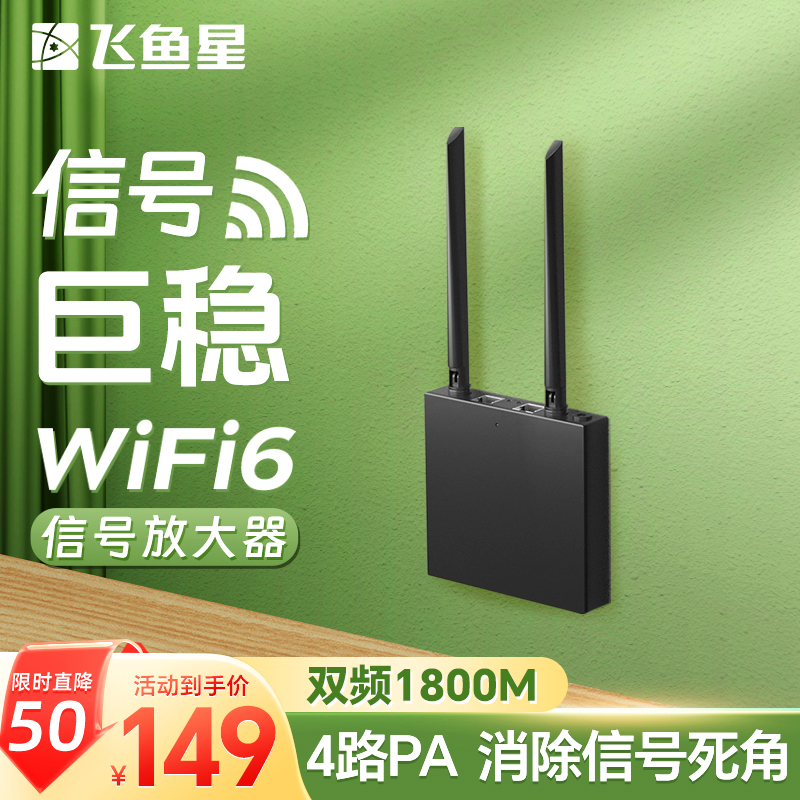 飞鱼星

信号
巨稳
WiFi6
信号放大器

限时直降
50
活动到手价
¥149
双频1800M
4路PA 消除信号死角